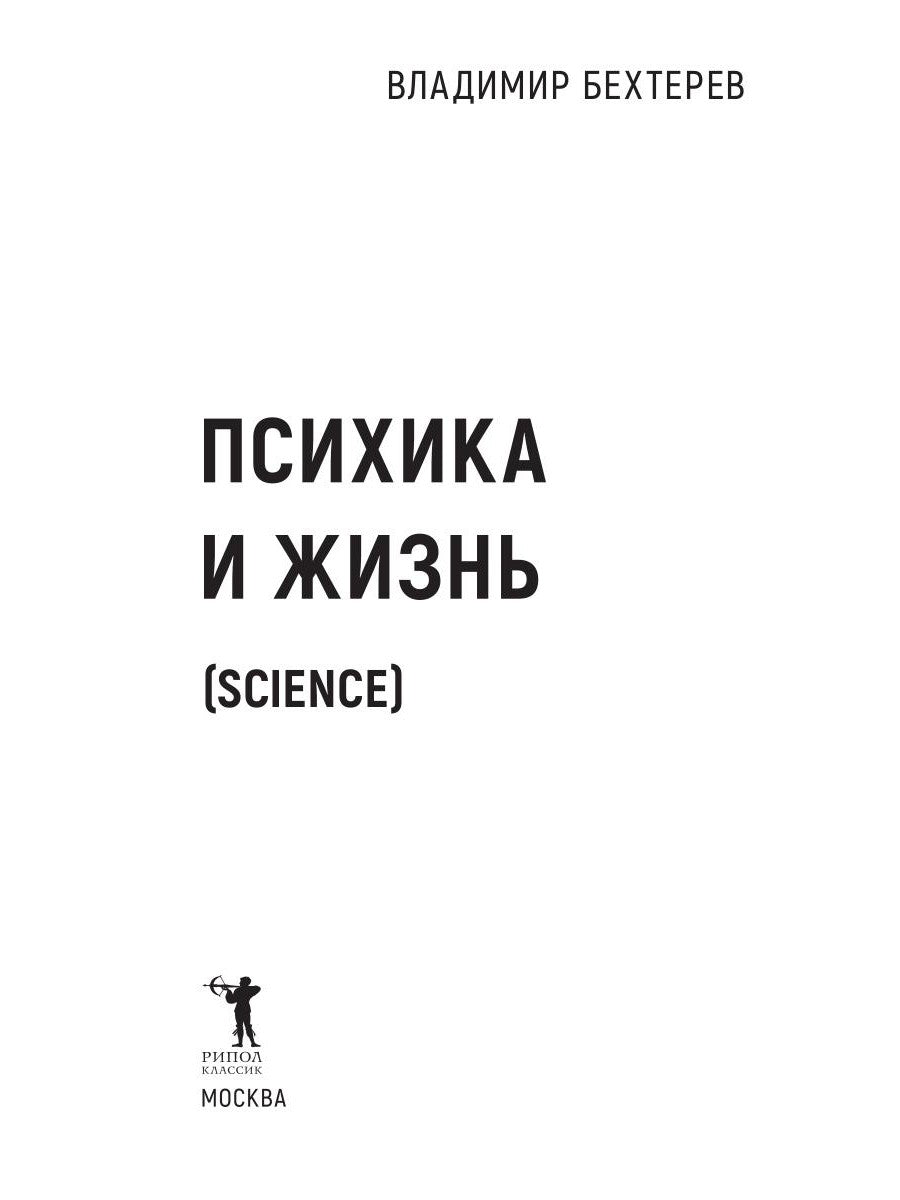 ВЛАДИМИР БЕХТЕРЕВ

ПСИХИКА И ЖИЗНЬ

(SCIENCE)

РИПОЛ КЛАССИК

МОСКВА